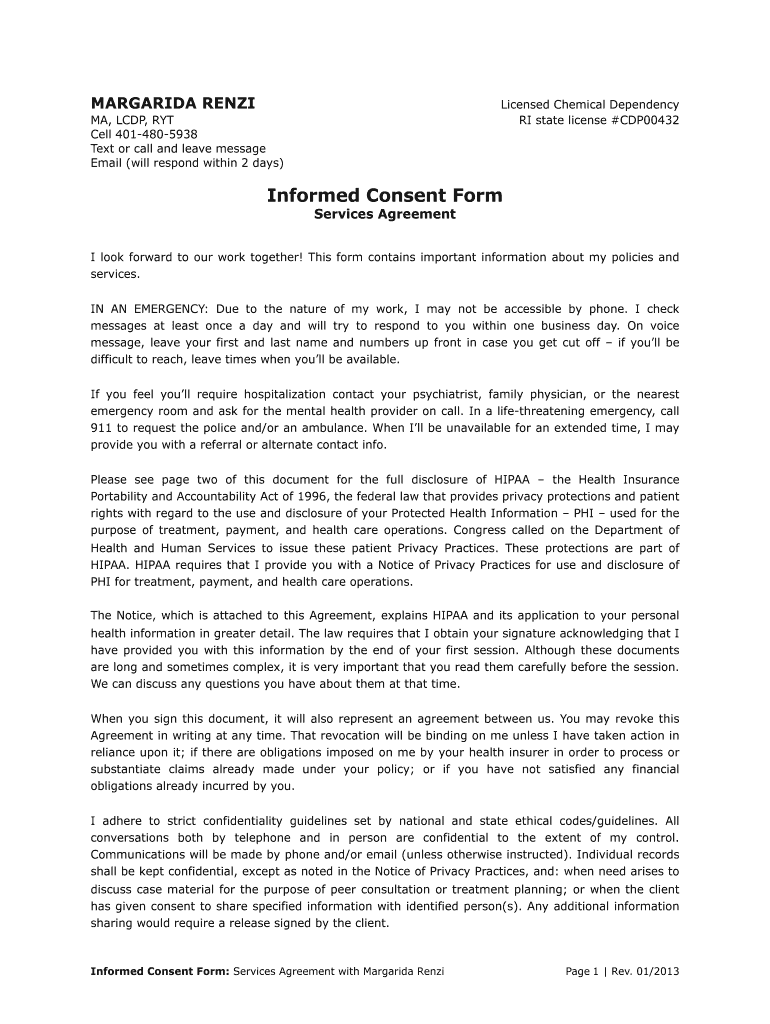 MARGARIDA RENZI
MA, LCDP, RYT
Cell 401-480-5938
Text or call and leave message
Email (will respond within 2 days)

Licensed Chemical Dependency
RI state license #CDP00432

Informed Consent Form
Services Agreement

I look forward to our work together! This form contains important information about my policies and services.

IN AN EMERGENCY: Due to the nature of my work, I may not be accessible by phone. I check messages at least once a day and will try to respond to you within one business day. On voice message, leave your first and last name and numbers up front in case you get cut off – if you'll be difficult to reach, leave times when you'll be available.

If you feel you'll require hospitalization contact your psychiatrist, family physician, or the nearest emergency room and ask for the mental health provider on call. In a life-threatening emergency, call 911 to request the police and/or an ambulance. When I'll be unavailable for an extended time, I may provide you with a referral or alternate contact info.

Please see page two of this document for the full disclosure of HIPAA – the Health Insurance Portability and Accountability Act of 1996, the federal law that provides privacy protections and patient rights with regard to the use and disclosure of your Protected Health Information – PHI – used for the purpose of treatment, payment, and health care operations. Congress called on the Department of Health and Human Services to issue these patient Privacy Practices. These protections are part of HIPAA. HIPAA requires that I provide you with a Notice of Privacy Practices for use and disclosure of PHI for treatment, payment, and health care operations.

The Notice, which is attached to this Agreement, explains HIPAA and its application to your personal health information in greater detail. The law requires that I obtain your signature acknowledging that I have provided you with this information by the end of your first session. Although these documents are long and sometimes complex, it is very important that you read them carefully before the session. We can discuss any questions you have about them at that time.

When you sign this document, it will also represent an agreement between us. You may revoke this Agreement in writing at any time. That revocation will be binding on me unless I have taken action in reliance upon it; if there are obligations imposed on me by your health insurer in order to process or substantiate claims already made under your policy; or if you have not satisfied any financial obligations already incurred by you.

I adhere to strict confidentiality guidelines set by national and state ethical codes/guidelines. All conversations both by telephone and in person are confidential to the extent of my control. Communications will be made by phone and/or email (unless otherwise instructed). Individual records shall be kept confidential, except as noted in the Notice of Privacy Practices, and: when need arises to discuss case material for the purpose of peer consultation or treatment planning; or when the client has given consent to share specified information with identified person(s). Any additional information sharing would require a release signed by the client.

Informed Consent Form: Services Agreement with Margarida Renzi
Page 1 | Rev. 01/2013